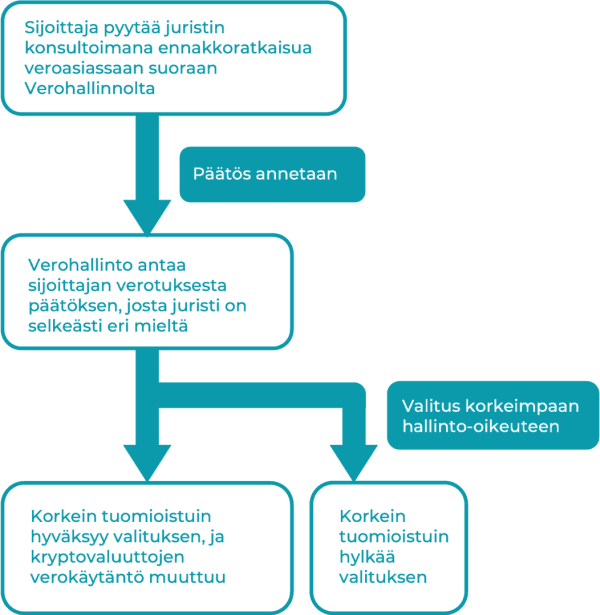 Sijoittaja pyytää juristin konsultoimana ennakkoratkaisua veroasiassaan suoraan Verohallinnolta

Päätös annetaan

Verohallinto antaa sijoittajan verotuksesta päätöksen, josta juristi on selkeästi eri mieltä

Valitus korkeimpaan hallinto-oikeuteen

Korkein tuomioistuin hyväksyy valituksen, ja kryptovaluuttojen verokäytäntö muuttuu

Korkein tuomioistuin hylkää valituksen